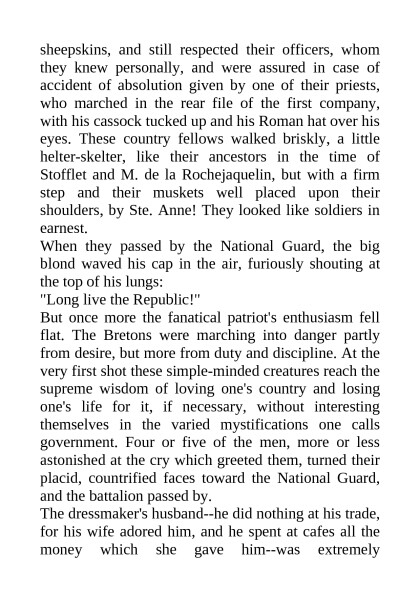 sheepskins, and still respected their officers, whom they knew personally, and were assured in case of accident of absolution given by one of their priests, who marched in the rear file of the first company, with his cassock tucked up and his Roman hat over his eyes. These country fellows walked briskly, a little helter-skelter, like their ancestors in the time of Stofflet and M. de la Rochejaquelin, but with a firm step and their muskets well placed upon their shoulders, by Ste. Anne! They looked like soldiers in earnest.

When they passed by the National Guard, the big blond waved his cap in the air, furiously shouting at the top of his lungs:

"Long live the Republic!"

But once more the fanatical patriot's enthusiasm fell flat. The Bretons were marching into danger partly from desire, but more from duty and discipline. At the very first shot these simple-minded creatures reach the supreme wisdom of loving one's country and losing one's life for it, if necessary, without interesting themselves in the varied mystifications one calls government. Four or five of the men, more or less astonished at the cry which greeted them, turned their placid, countrified faces toward the National Guard, and the battalion passed by.

The dressmaker's husband--he did nothing at his trade, for his wife adored him, and he spent at cafes all the money which she gave him--was extremely